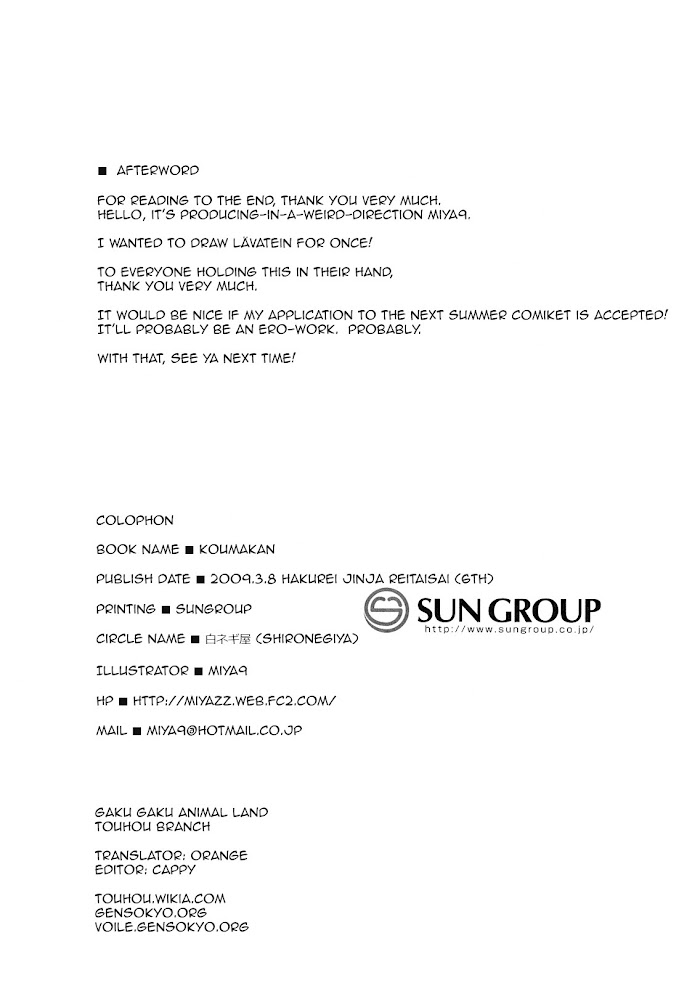 ■ AFTERWORD

FOR READING TO THE END, THANK YOU VERY MUCH.
HELLO, IT'S PRODUCING-IN-A-WEIRD-DIRECTION MIYA9.

I WANTED TO DRAW LÄVATEIN FOR ONCE!

TO EVERYONE HOLDING THIS IN THEIR HAND,
THANK YOU VERY MUCH.

IT WOULD BE NICE IF MY APPLICATION TO THE NEXT SUMMER COMIKET IS ACCEPTED!
IT'LL PROBABLY BE AN ERO-WORK. PROBABLY.

WITH THAT, SEE YA NEXT TIME!

COLOPHON

BOOK NAME ■ KOUMAKAN

PUBLISH DATE ■ 2009.3.8 HAKUREI JINJA REITAISAI (6TH)

PRINTING ■ SUNGROUP

SUN GROUP
http://www.sungroup.co.jp/

CIRCLE NAME ■ 白ネギ屋 (SHIRONEGIYA)

ILLUSTRATOR ■ MIYA9

HP ■ HTTP://MIYAZZ.WEB.FC2.COM/

MAIL ■ MIYA9@HOTMAIL.CO.JP

GAKU GAKU ANIMAL LAND
TOUHOU BRANCH

TRANSLATOR: ORANGE
EDITOR: CAPPY

TOUHOU.WIKIA.COM
GENSOKYO.ORG
VOILE.GENSOKYO.ORG